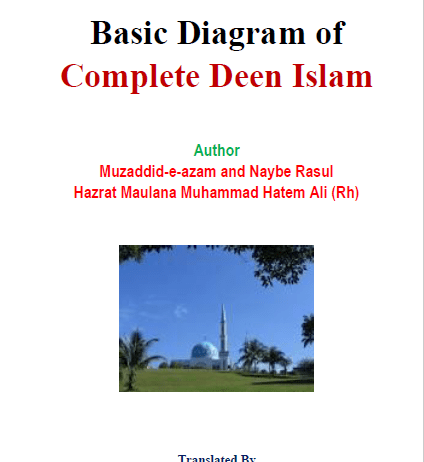 Basic Diagram of
Complete Deen Islam

Author
Muzaddid-e-azam and Naybe Rasul
Hazrat Maulana Muhammad Hatem Ali (Rh)

Translated By